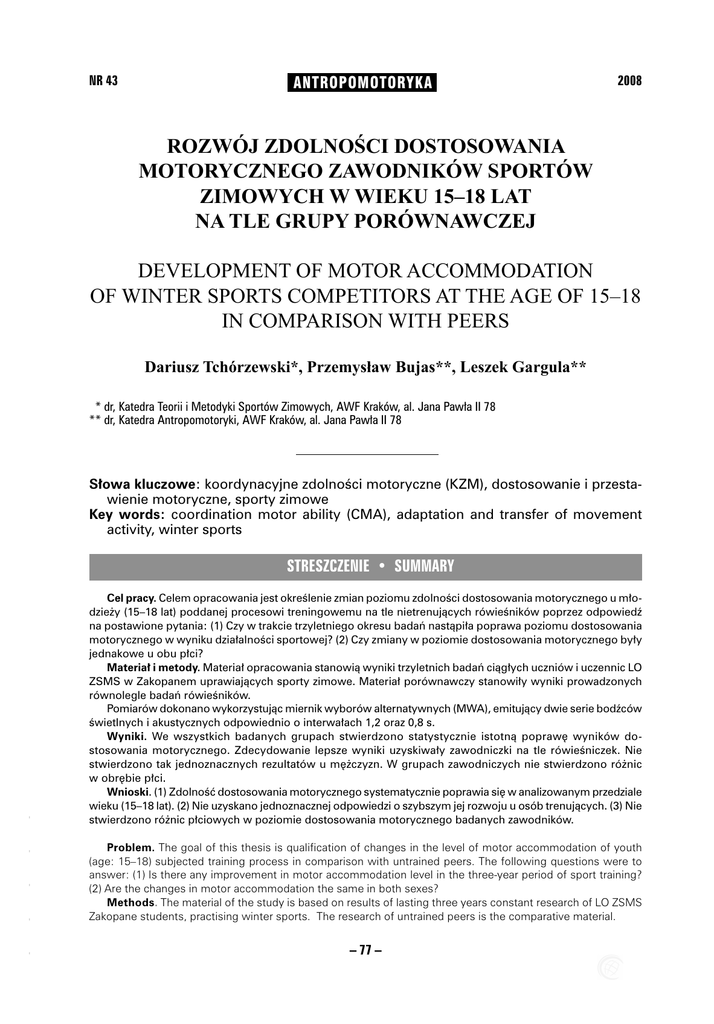 NR 43 ANTROPOMOTORYKA 2008

ROZWÓJ ZDOLNOŚCI DOSTOSOWANIA MOTORYCZNEGO ZAWODNIKÓW SPORTÓW ZIMOWYCH W WIEKU 15–18 LAT NA TLE GRUPY PORÓWNAWCZEJ

DEVELOPMENT OF MOTOR ACCOMMODATION OF WINTER SPORTS COMPETITORS AT THE AGE OF 15–18 IN COMPARISON WITH PEERS

Dariusz Tchórzewski*, Przemysław Bujas**, Leszek Gargula**

* dr, Katedra Teorii i Metodyki Sportów Zimowych, AWF Kraków, al. Jana Pawła II 78
** dr, Katedra Antropomotoryki, AWF Kraków, al. Jana Pawła II 78

Słowa kluczowe: koordynacyjne zdolności motoryczne (KZM), dostosowanie i przestawienie motoryczne, sporty zimowe
Key words: coordination motor ability (CMA), adaptation and transfer of movement activity, winter sports

STRESZCZENIE • SUMMARY

Cel pracy. Celem opracowania jest określenie zmian poziomu zdolności dostosowania motorycznego u młodzieży (15–18 lat) poddanej procesowi treningowemu na tle nietrenujących rówieśników poprzez odpowiedź na postawione pytania: (1) Czy w trakcie trzyletniego okresu badań nastąpiła poprawa poziomu dostosowania motorycznego w wyniku działalności sportowej? (2) Czy zmiany w poziomie dostosowania motorycznego były jednakowe u obu płci?

Materiał i metody. Materiał opracowania stanowią wyniki trzyletnich badań ciągłych uczniów i uczennic LO ZSMS w Zakopanem uprawiających sporty zimowe. Materiał porównawczy stanowiły wyniki prowadzonych równolegle badań rówieśników.

Pomiarów dokonano wykorzystując miernik wyborów alternatywnych (MWA), emitujący dwie serie bodźców świetlnych i akustycznych odpowiednio o interwałach 1,2 oraz 0,8 s.

Wyniki. We wszystkich badanych grupach stwierdzono statystycznie istotną poprawę wyników dostosowania motorycznego. Zdecydowanie lepsze wyniki uzyskiwały zawodniczki na tle rówieśniczek. Nie stwierdzono tak jednoznacznych rezultatów u mężczyzn. W grupach zawodniczych nie stwierdzono różnic w obrębie płci.

Wnioski. (1) Zdolność dostosowania motorycznego systematycznie poprawia się w analizowanym przedziale wieku (15–18 lat). (2) Nie uzyskano jednoznacznej odpowiedzi o szybszym jej rozwoju u osób trenujących. (3) Nie stwierdzono różnic płciowych w poziomie dostosowania motorycznego badanych zawodników.

Problem. The goal of this thesis is qualification of changes in the level of motor accommodation of youth (age: 15–18) subjected training process in comparison with untrained peers. The following questions were to answer: (1) Is there any improvement in motor accommodation level in the three-year period of sport training? (2) Are the changes in motor accommodation the same in both sexes?

Methods. The material of the study is based on results of lasting three years constant research of LO ZSMS Zakopane students, practising winter sports. The research of untrained peers is the comparative material.

– 77 –